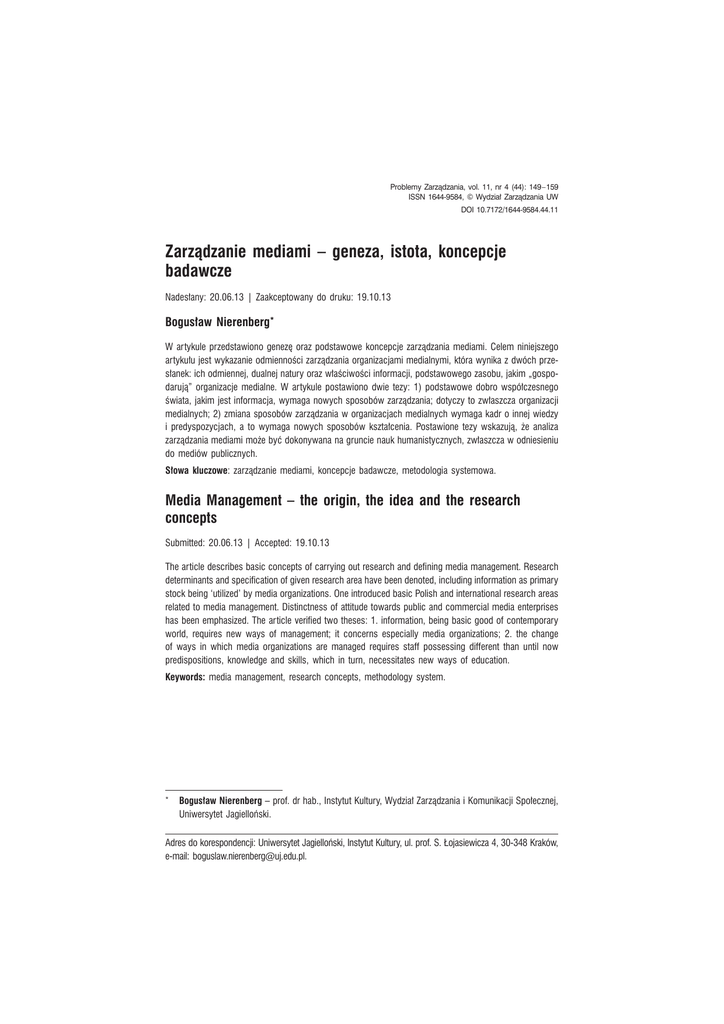 Problemy Zarządzania, vol. 11, nr 4 (44): 149–159
ISSN 1644-9584, © Wydział Zarządzania UW
DOI 10.7172/1644-9584.44.11

Zarządzanie mediami – geneza, istota, koncepcje badawcze

Nadesłany: 20.06.13 | Zaakceptowany do druku: 19.10.13

Bogusław Nierenberg*

W artykule przedstawiono genezę oraz podstawowe koncepcje zarządzania mediami. Celem niniejszego artykułu jest wykazanie odmienności zarządzania organizacjami medialnymi, która wynika z dwóch przesłanek: ich odmiennej, dualnej natury oraz właściwości informacji, podstawowego zasobu, jakim „gospodarują" organizacje medialne. W artykule postawiono dwie tezy: 1) podstawowe dobro współczesnego świata, jakim jest informacja, wymaga nowych sposobów zarządzania; dotyczy to zwłaszcza organizacji medialnych; 2) zmiana sposobów zarządzania w organizacjach medialnych wymaga kadr o innej wiedzy i predyspozycjach, a to wymaga nowych sposobów kształcenia. Postawione tezy wskazują, że analiza zarządzania mediami może być dokonywana na gruncie nauk humanistycznych, zwłaszcza w odniesieniu do mediów publicznych.

Słowa kluczowe: zarządzanie mediami, koncepcje badawcze, metodologia systemowa.

Media Management – the origin, the idea and the research concepts

Submitted: 20.06.13 | Accepted: 19.10.13

The article describes basic concepts of carrying out research and defining media management. Research determinants and specification of given research area have been denoted, including information as primary stock being 'utilized' by media organizations. One introduced basic Polish and international research areas related to media management. Distinctness of attitude towards public and commercial media enterprises has been emphasized. The article verified two theses: 1. information, being basic good of contemporary world, requires new ways of management; it concerns especially media organizations; 2. the change of ways in which media organizations are managed requires staff possessing different than until now predispositions, knowledge and skills, which in turn, necessitates new ways of education.

Keywords: media management, research concepts, methodology system.

* Bogusław Nierenberg – prof. dr hab., Instytut Kultury, Wydział Zarządzania i Komunikacji Społecznej, Uniwersytet Jagielloński.

Adres do korespondencji: Uniwersytet Jagielloński, Instytut Kultury, ul. prof. S. Łojasiewicza 4, 30-348 Kraków, e-mail: boguslaw.nierenberg@uj.edu.pl.